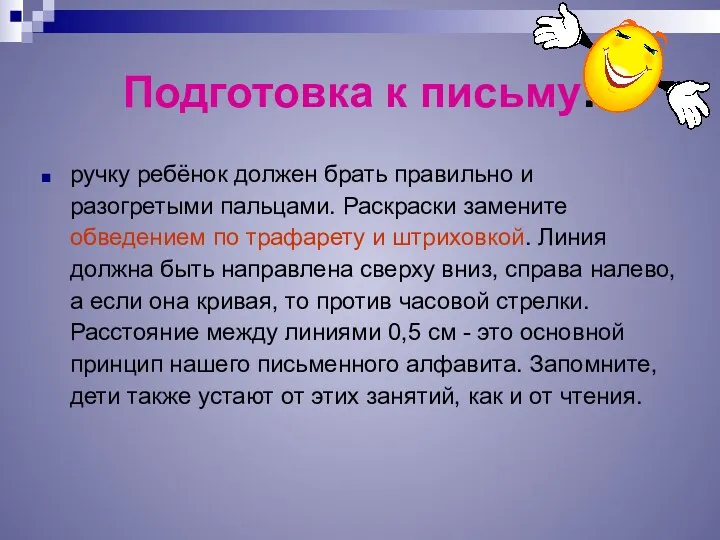 Подготовка к письму.

ручку ребёнок должен брать правильно и разогретыми пальцами. Раскраски замените обведением по трафарету и штриховкой. Линия должна быть направлена сверху вниз, справа налево, а если она кривая, то против часовой стрелки. Расстояние между линиями 0,5 см - это основной принцип нашего письменного алфавита. Запомните, дети также устают от этих занятий, как и от чтения.